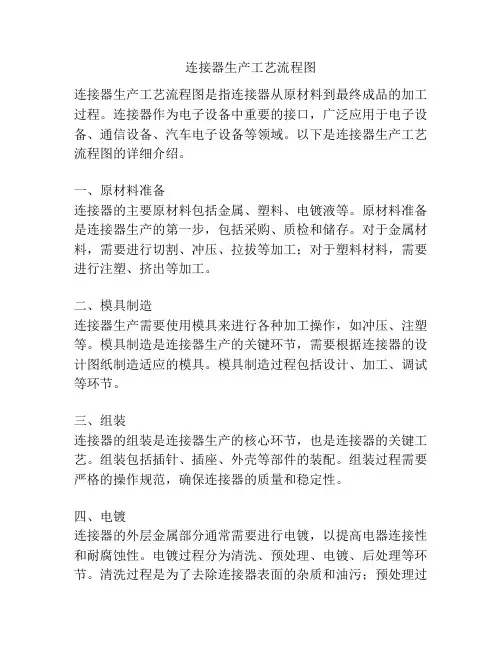 连接器生产工艺流程图

连接器生产工艺流程图是指连接器从原材料到最终成品的加工过程。连接器作为电子设备中重要的接口，广泛应用于电子设备、通信设备、汽车电子设备等领域。以下是连接器生产工艺流程图的详细介绍。

一、原材料准备
连接器的主要原材料包括金属、塑料、电镀液等。原材料准备是连接器生产的第一步，包括采购、质检和储存。对于金属材料，需要进行切割、冲压、拉拔等加工；对于塑料材料，需要进行注塑、挤出等加工。

二、模具制造
连接器生产需要使用模具来进行各种加工操作，如冲压、注塑等。模具制造是连接器生产的关键环节，需要根据连接器的设计图纸制造适应的模具。模具制造过程包括设计、加工、调试等环节。

三、组装
连接器的组装是连接器生产的核心环节，也是连接器的关键工艺。组装包括插针、插座、外壳等部件的装配。组装过程需要严格的操作规范，确保连接器的质量和稳定性。

四、电镀
连接器的外层金属部分通常需要进行电镀，以提高电器连接性和耐腐蚀性。电镀过程分为清洗、预处理、电镀、后处理等环节。清洗过程是为了去除连接器表面的杂质和油污；预处理过